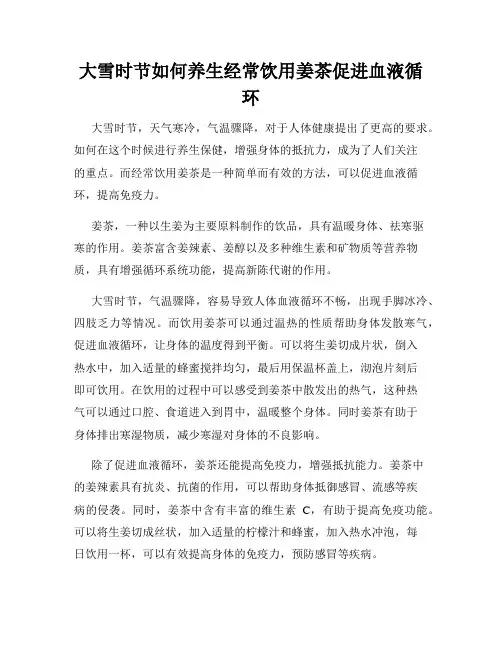 大雪时节如何养生经常饮用姜茶促进血液循环

大雪时节，天气寒冷，气温骤降，对于人体健康提出了更高的要求。如何在这个时候进行养生保健，增强身体的抵抗力，成为了人们关注的重点。而经常饮用姜茶是一种简单而有效的方法，可以促进血液循环，提高免疫力。

姜茶，一种以生姜为主要原料制作的饮品，具有温暖身体、祛寒驱寒的作用。姜茶富含姜辣素、姜醇以及多种维生素和矿物质等营养物质，具有增强循环系统功能，提高新陈代谢的作用。

大雪时节，气温骤降，容易导致人体血液循环不畅，出现手脚冰冷、四肢乏力等情况。而饮用姜茶可以通过温热的性质帮助身体发散寒气，促进血液循环，让身体的温度得到平衡。可以将生姜切成片状，倒入热水中，加入适量的蜂蜜搅拌均匀，最后用保温杯盖上，沏泡片刻后即可饮用。在饮用的过程中可以感受到姜茶中散发出的热气，这种热气可以通过口腔、食道进入到胃中，温暖整个身体。同时姜茶有助于身体排出寒湿物质，减少寒湿对身体的不良影响。

除了促进血液循环，姜茶还能提高免疫力，增强抵抗能力。姜茶中的姜辣素具有抗炎、抗菌的作用，可以帮助身体抵御感冒、流感等疾病的侵袭。同时，姜茶中含有丰富的维生素 C，有助于提高免疫功能。可以将生姜切成丝状，加入适量的柠檬汁和蜂蜜，加入热水冲泡，每日饮用一杯，可以有效提高身体的免疫力，预防感冒等疾病。